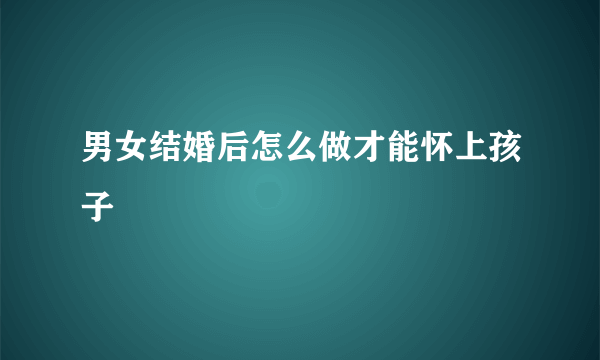 男女结婚后怎么做才能怀上孩子